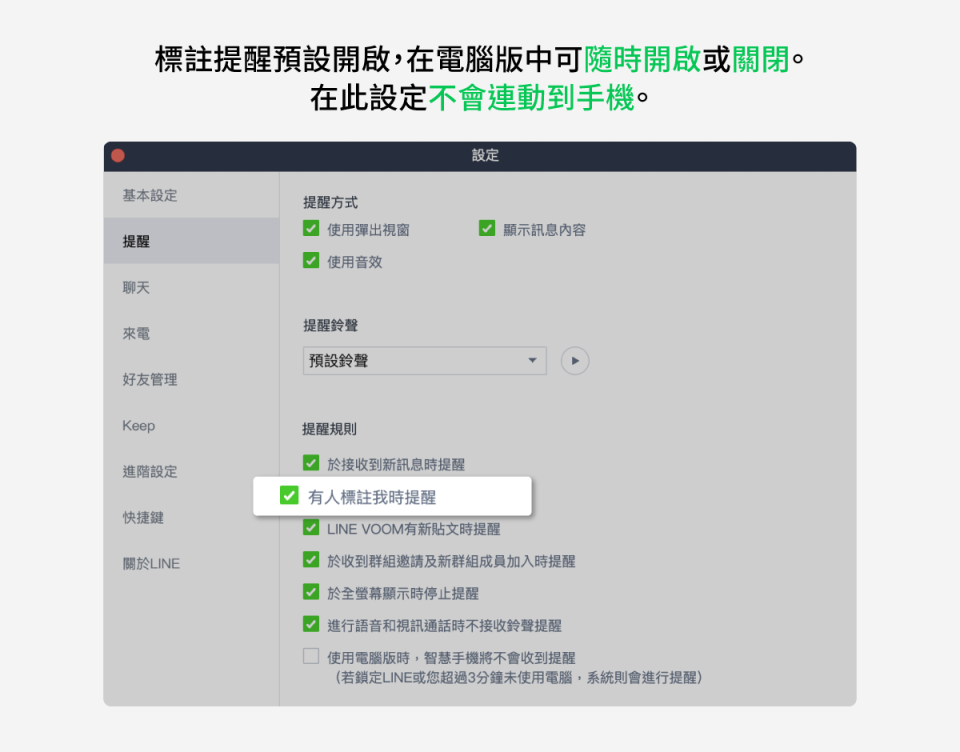 標註提醒預設開啟，在電腦版中可隨時開啟或關閉。
在此設定不會連動到手機。

設定

基本設定
提醒
聊天
來電
好友管理
Keep
進階設定
快捷鍵
關於LINE

提醒方式
使用彈出視窗
顯示訊息內容
使用音效

提醒鈴聲
預設鈴聲

提醒規則
於接收到新訊息時提醒
有人標註我時提醒
LINE VOOM有新貼文時提醒
於收到群組邀請及新群組成員加入時提醒
於全螢幕顯示時停止提醒
進行語音和視訊通話時不接收鈴聲提醒
使用電腦版時，智慧手機將不會收到提醒
（若鎖定LINE或您超過3分鐘未使用電腦，系統則會進行提醒）